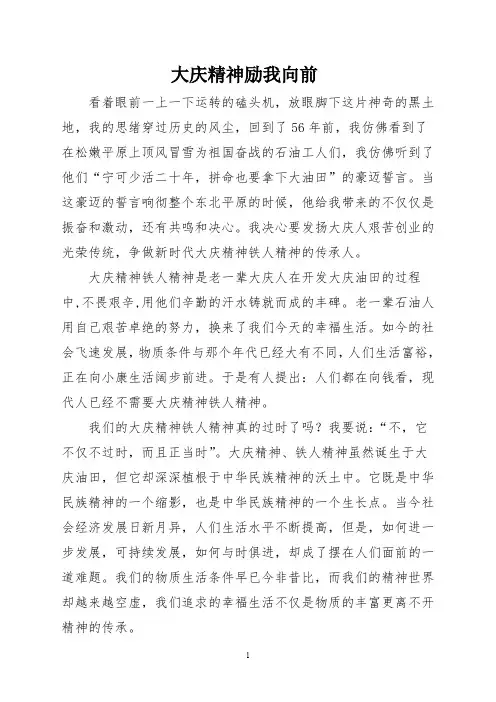 大庆精神励我向前

看着眼前一上一下运转的磕头机，放眼脚下这片神奇的黑土地，我的思绪穿过历史的风尘，回到了56年前，我仿佛看到了在松嫩平原上顶风冒雪为祖国奋战的石油工人们，我仿佛听到了他们“宁可少活二十年，拼命也要拿下大油田”的豪迈誓言。当这豪迈的誓言响彻整个东北平原的时候，他给我带来的不仅仅是振奋和激动，还有共鸣和决心。我决心要发扬大庆人艰苦创业的光荣传统，争做新时代大庆精神铁人精神的传承人。

大庆精神铁人精神是老一辈大庆人在开发大庆油田的过程中,不畏艰辛,用他们辛勤的汗水铸就而成的丰碑。老一辈石油人用自己艰苦卓绝的努力，换来了我们今天的幸福生活。如今的社会飞速发展，物质条件与那个年代已经大有不同，人们生活富裕，正在向小康生活阔步前进。于是有人提出：人们都在向钱看，现代人已经不需要大庆精神铁人精神。

我们的大庆精神铁人精神真的过时了吗？我要说：“不，它不仅不过时，而且正当时”。大庆精神、铁人精神虽然诞生于大庆油田，但它却深深植根于中华民族精神的沃土中。它既是中华民族精神的一个缩影，也是中华民族精神的一个生长点。当今社会经济发展日新月异，人们生活水平不断提高，但是，如何进一步发展，可持续发展，如何与时俱进，却成了摆在人们面前的一道难题。我们的物质生活条件早已今非昔比，而我们的精神世界却越来越空虚，我们追求的幸福生活不仅是物质的丰富更离不开精神的传承。

1